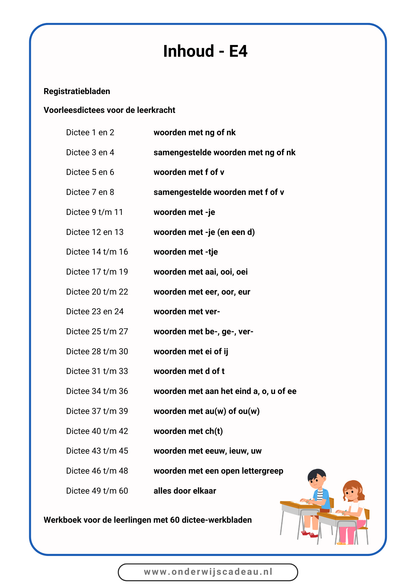 Inhoud - E4

Registratiebladen

Voorleesdictees voor de leerkracht

| | |
|---|---|
| Dictee 1 en 2 | woorden met ng of nk |
| Dictee 3 en 4 | samengestelde woorden met ng of nk |
| Dictee 5 en 6 | woorden met f of v |
| Dictee 7 en 8 | samengestelde woorden met f of v |
| Dictee 9 t/m 11 | woorden met -je |
| Dictee 12 en 13 | woorden met -je (en een d) |
| Dictee 14 t/m 16 | woorden met -tje |
| Dictee 17 t/m 19 | woorden met aai, ooi, oei |
| Dictee 20 t/m 22 | woorden met eer, oor, eur |
| Dictee 23 en 24 | woorden met ver- |
| Dictee 25 t/m 27 | woorden met be-, ge-, ver- |
| Dictee 28 t/m 30 | woorden met ei of ij |
| Dictee 31 t/m 33 | woorden met d of t |
| Dictee 34 t/m 36 | woorden met aan het eind a, o, u of ee |
| Dictee 37 t/m 39 | woorden met au(w) of ou(w) |
| Dictee 40 t/m 42 | woorden met ch(t) |
| Dictee 43 t/m 45 | woorden met eeuw, ieuw, uw |
| Dictee 46 t/m 48 | woorden met een open lettergreep |
| Dictee 49 t/m 60 | alles door elkaar |

Werkboek voor de leerlingen met 60 dictee-werkbladen

www.onderwijscadeau.nl